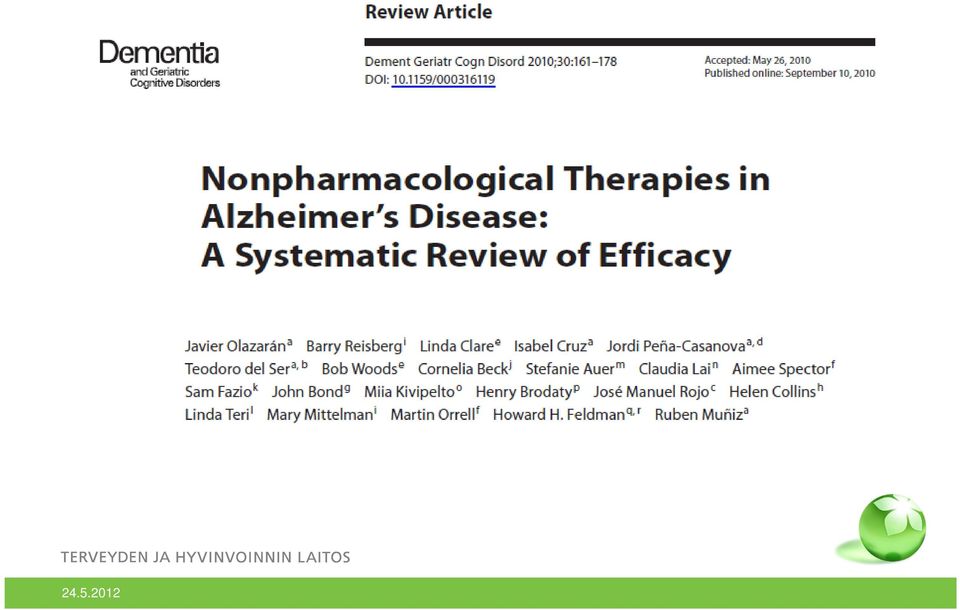 Dementia
and Geriatric
Cognitive Disorders

Review Article

Dement Geriatr Cogn Disord 2010;30:161–178
DOI: 10.1159/000316119

Accepted: May 26, 2010
Published online: September 10, 2010

Nonpharmacological Therapies in Alzheimer's Disease: A Systematic Review of Efficacy

Javier Olazarán$^{a}$ Barry Reisberg$^{i}$ Linda Clare$^{e}$ Isabel Cruz$^{a}$ Jordi Peña-Casanova$^{a, d}$ Teodoro del Ser$^{a, b}$ Bob Woods$^{e}$ Cornelia Beck$^{j}$ Stefanie Auer$^{m}$ Claudia Lai$^{n}$ Aimee Spector$^{f}$ Sam Fazio$^{k}$ John Bond$^{g}$ Miia Kivipelto$^{o}$ Henry Brodaty$^{p}$ José Manuel Rojo$^{c}$ Helen Collins$^{h}$ Linda Teri$^{l}$ Mary Mittelman$^{i}$ Martin Orrell$^{f}$ Howard H. Feldman$^{q, r}$ Ruben Muñiz$^{a}$

TERVEYDEN JA HYVINVOINNIN LAITOS

24.5.2012